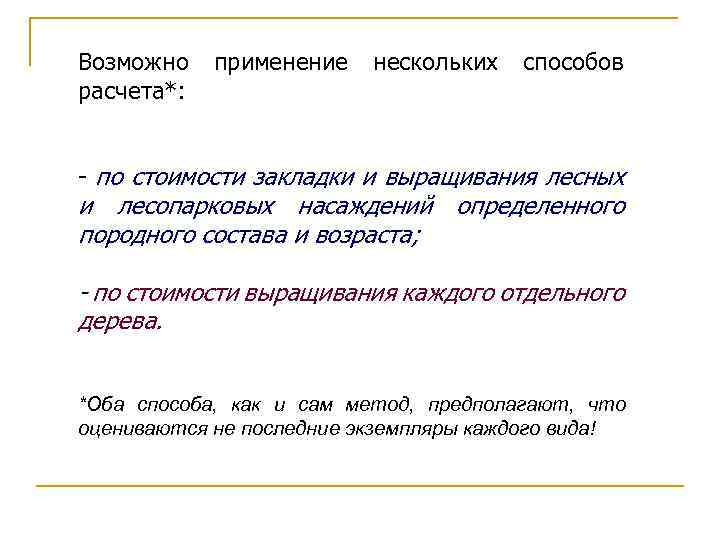 Возможно применение нескольких способов расчета*:

- по стоимости закладки и выращивания лесных и лесопарковых насаждений определенного породного состава и возраста;

- по стоимости выращивания каждого отдельного дерева.

*Оба способа, как и сам метод, предполагают, что оцениваются не последние экземпляры каждого вида!